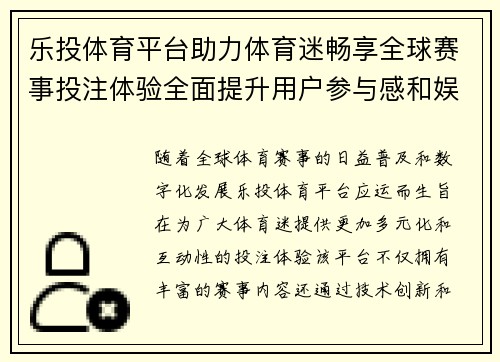 乐投体育平台助力体育迷畅享全球赛事投注体验全面提升用户参与感和娱

随着全球体育赛事的日益普及和数字化发展乐投体育平台应运而生旨在为广大体育迷提供更加多元化和互动性的投注体验该平台不仅拥有丰富的赛事内容还通过技术创新和